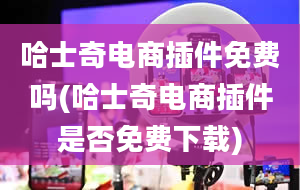 哈士奇电商插件免费吗(哈士奇电商插件是否免费下载)